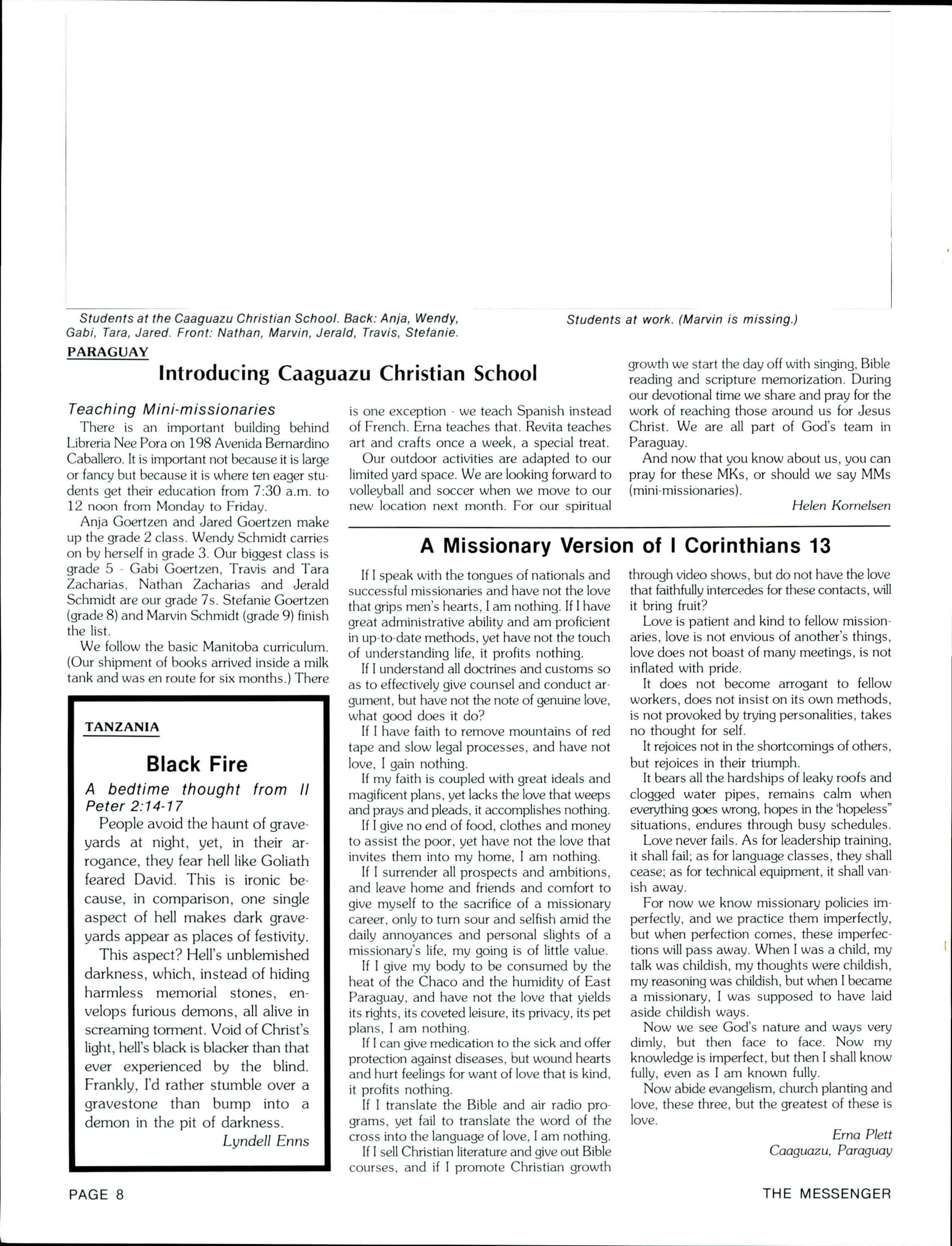 Students at the Caaguazu Christian School. Back: Anja, Wendy, Gabi, Tara, Jared. Front: Nathan, Marvin, Jerald, Travis, Stefanie.

Students at work. (Marvin is missing.)

PARAGUAY

Introducing Caaguazu Christian School

Teaching Mini-missionaries

There is an important building behind Libreria Nee Pora on 198 Avenida Bernardino Caballero. It is important not because it is large or fancy but because it is where ten eager students get their education from 7:30 a.m. to 12 noon from Monday to Friday.

Anja Goertzen and Jared Goertzen make up the grade 2 class. Wendy Schmidt carries on by herself in grade 3. Our biggest class is grade 5 - Gabi Goertzen, Travis and Tara Zacharias. Nathan Zacharias and Jerald Schmidt are our grade 7s. Stefanie Goertzen (grade 8) and Marvin Schmidt (grade 9) finish the list.

We follow the basic Manitoba curriculum. (Our shipment of books arrived inside a milk tank and was en route for six months.) There is one exception - we teach Spanish instead of French. Erna teaches that. Revita teaches art and crafts once a week, a special treat.

Our outdoor activities are adapted to our limited yard space. We are looking forward to volleyball and soccer when we move to our new location next month. For our spiritual growth we start the day off with singing, Bible reading and scripture memorization. During our devotional time we share and pray for the work of reaching those around us for Jesus Christ. We are all part of God's team in Paraguay.

And now that you know about us, you can pray for these MKs, or should we say MMs (mini-missionaries).

Helen Kornelsen

TANZANIA

Black Fire

A bedtime thought from II Peter 2:14-17

People avoid the haunt of graveyards at night, yet, in their arrogance, they fear hell like Goliath feared David. This is ironic because, in comparison, one single aspect of hell makes dark graveyards appear as places of festivity.

This aspect? Hell's unblemished darkness, which, instead of hiding harmless memorial stones, envelops furious demons, all alive in screaming torment. Void of Christ's light, hell's black is blacker than that ever experienced by the blind. Frankly, I'd rather stumble over a gravestone than bump into a demon in the pit of darkness.

Lyndell Enns

A Missionary Version of I Corinthians 13

If I speak with the tongues of nationals and successful missionaries and have not the love that grips men's hearts, I am nothing. If I have great administrative ability and am proficient in up-to-date methods, yet have not the touch of understanding life, it profits nothing.

If I understand all doctrines and customs so as to effectively give counsel and conduct argument, but have not the note of genuine love, what good does it do?

If I have faith to remove mountains of red tape and slow legal processes, and have not love, I gain nothing.

If my faith is coupled with great ideals and magificent plans, yet lacks the love that weeps and prays and pleads, it accomplishes nothing.

If I give no end of food, clothes and money to assist the poor, yet have not the love that invites them into my home, I am nothing.

If I surrender all prospects and ambitions, and leave home and friends and comfort to give myself to the sacrifice of a missionary career, only to turn sour and selfish amid the daily annoyances and personal slights of a missionary's life, my going is of little value.

If I give my body to be consumed by the heat of the Chaco and the humidity of East Paraguay, and have not the love that yields its rights, its coveted leisure, its privacy, its pet plans, I am nothing.

If I can give medication to the sick and offer protection against diseases, but wound hearts and hurt feelings for want of love that is kind, it profits nothing.

If I translate the Bible and air radio programs, yet fail to translate the word of the cross into the language of love, I am nothing.

If I sell Christian literature and give out Bible courses, and if I promote Christian growth through video shows, but do not have the love that faithfully intercedes for these contacts, will it bring fruit?

Love is patient and kind to fellow missionaries, love is not envious of another's things, love does not boast of many meetings, is not inflated with pride.

It does not become arrogant to fellow workers, does not insist on its own methods, is not provoked by trying personalities, takes no thought for self.

It rejoices not in the shortcomings of others, but rejoices in their triumph.

It bears all the hardships of leaky roofs and clogged water pipes, remains calm when everything goes wrong, hopes in the 'hopeless" situations, endures through busy schedules.

Love never fails. As for leadership training, it shall fail; as for language classes, they shall cease; as for technical equipment, it shall vanish away.

For now we know missionary policies imperfectly, and we practice them imperfectly, but when perfection comes, these imperfections will pass away. When I was a child, my talk was childish, my thoughts were childish, my reasoning was childish, but when I became a missionary, I was supposed to have laid aside childish ways.

Now we see God's nature and ways very dimly, but then face to face. Now my knowledge is imperfect, but then I shall know fully, even as I am known fully.

Now abide evangelism, church planting and love, these three, but the greatest of these is love.

Erna Plett
Caaguazu, Paraguay

PAGE 8

THE MESSENGER